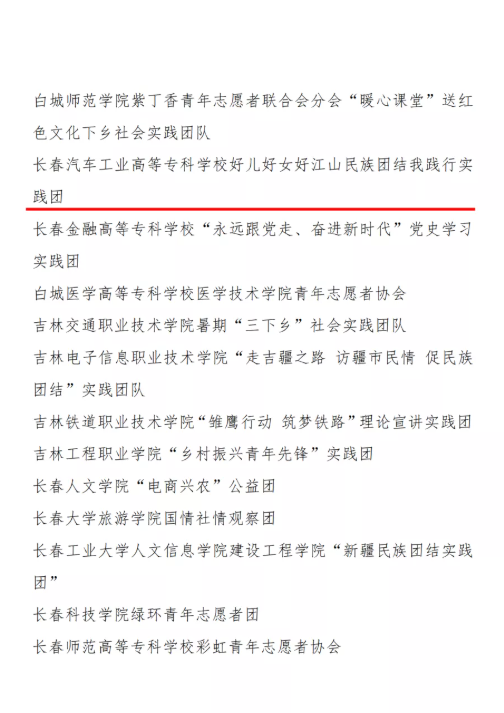 白城师范学院紫丁香青年志愿者联合会分会“暖心课堂”送红色文化下乡社会实践团队

长春汽车工业高等专科学校好儿好女好江山民族团结我践行实践团

长春金融高等专科学校“永远跟党走、奋进新时代”党史学习实践团

白城医学高等专科学校医学技术学院青年志愿者协会

吉林交通职业技术学院暑期“三下乡”社会实践团队

吉林电子信息职业技术学院“走吉疆之路 访疆市民情 促民族团结”实践团队

吉林铁道职业技术学院“雏鹰行动 筑梦铁路”理论宣讲实践团

吉林工程职业学院“乡村振兴青年先锋”实践团

长春人文学院“电商兴农”公益团

长春大学旅游学院国情社情观察团

长春工业大学人文信息学院建设工程学院“新疆民族团结实践团”

长春科技学院绿环青年志愿者团

长春师范高等专科学校彩虹青年志愿者协会